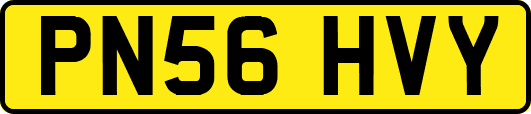 PN56 HVY